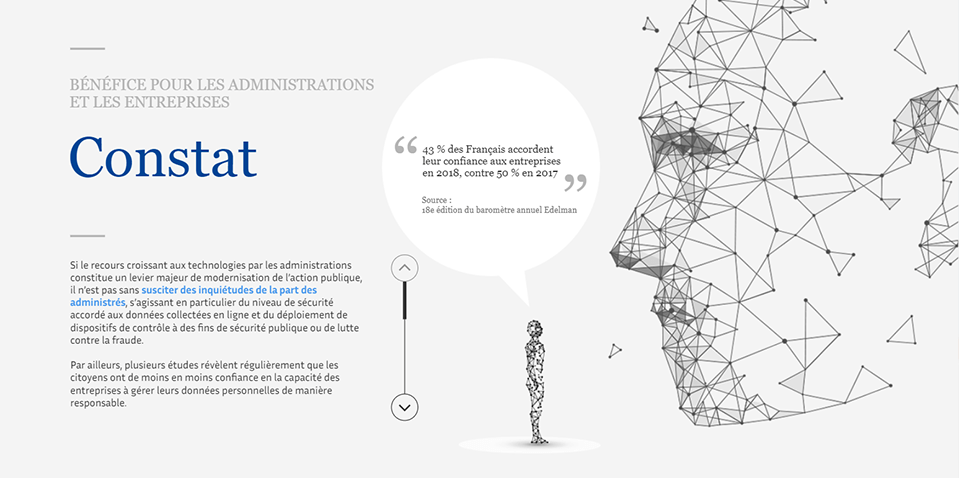 BÉNÉFICE POUR LES ADMINISTRATIONS ET LES ENTREPRISES

Constat

Si le recours croissant aux technologies par les administrations constitue un levier majeur de modernisation de l'action publique, il n'est pas sans susciter des inquiétudes de la part des administrés, s'agissant en particulier du niveau de sécurité accordé aux données collectées en ligne et du déploiement de dispositifs de contrôle à des fins de sécurité publique ou de lutte contre la fraude.

Par ailleurs, plusieurs études révèlent régulièrement que les citoyens ont de moins en moins confiance en la capacité des entreprises à gérer leurs données personnelles de manière responsable.

“ 43 % des Français accordent leur confiance aux entreprises en 2018, contre 50 % en 2017 ”

Source :
18e édition du baromètre annuel Edelman